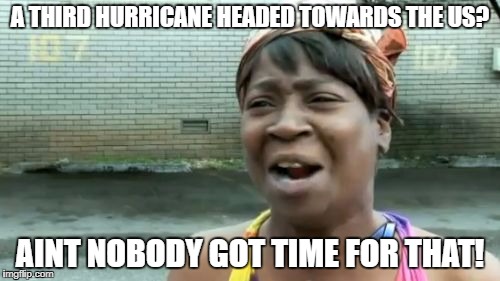 A THIRD HURRICANE HEADED TOWARDS THE US?

AINT NOBODY GOT TIME FOR THAT!

imgflip.com